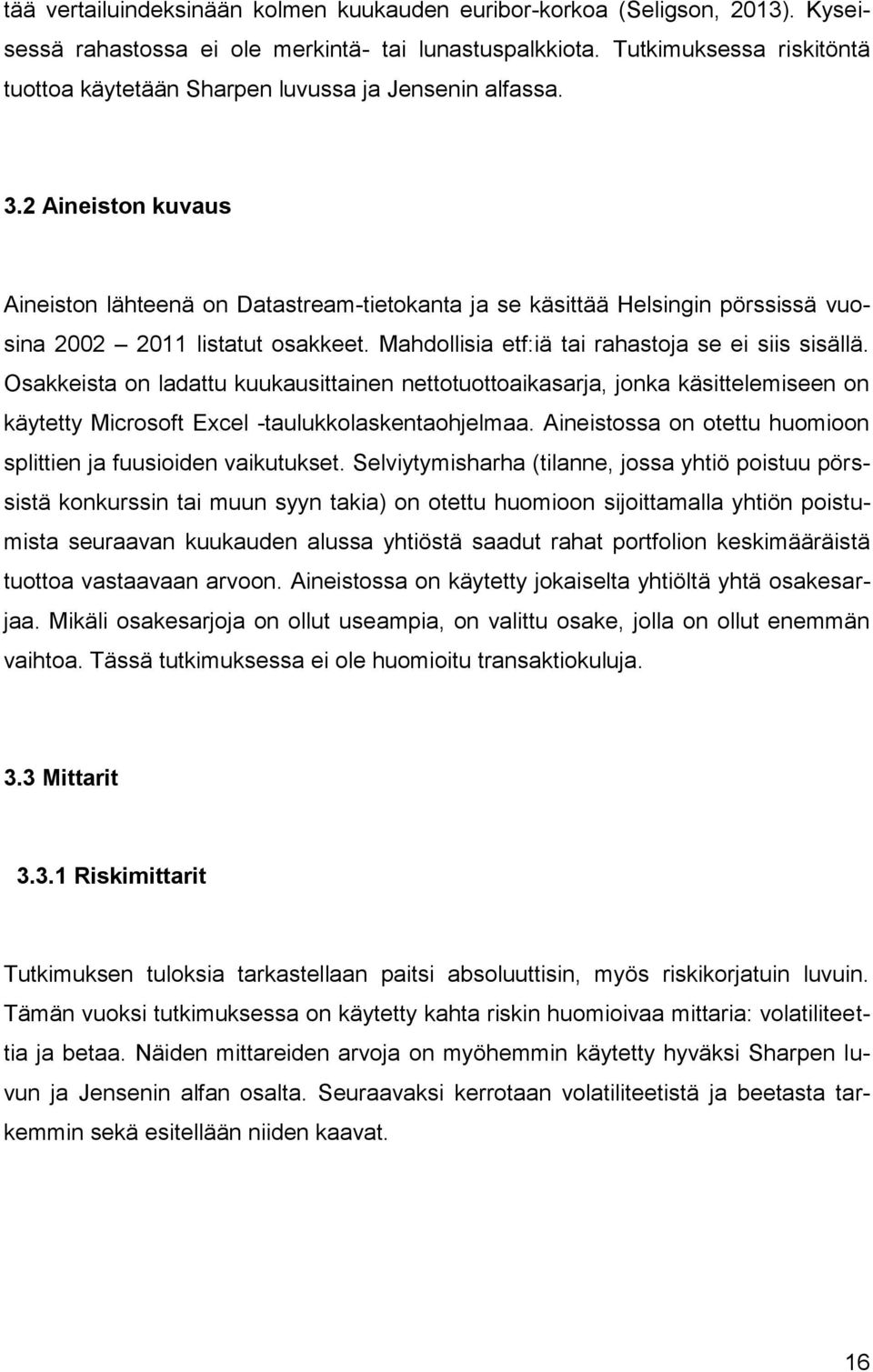 tää vertailuindeksinään kolmen kuukauden euribor-korkoa (Seligson, 2013). Kyseisessä rahastossa ei ole merkintä- tai lunastuspalkkiota. Tutkimuksessa riskitöntä tuottoa käytetään Sharpen luvussa ja Jensenin alfassa.

3.2 Aineiston kuvaus

Aineiston lähteenä on Datastream-tietokanta ja se käsittää Helsingin pörssissä vuosina 2002 – 2011 listatut osakkeet. Mahdollisia etf:iä tai rahastoja se ei siis sisällä. Osakkeista on ladattu kuukausittainen nettotuottoaikasarja, jonka käsittelemiseen on käytetty Microsoft Excel -taulukkolaskentaohjelmaa. Aineistossa on otettu huomioon splittien ja fuusioiden vaikutukset. Selviytymisharha (tilanne, jossa yhtiö poistuu pörssistä konkurssin tai muun syyn takia) on otettu huomioon sijoittamalla yhtiön poistumista seuraavan kuukauden alussa yhtiöstä saadut rahat portfolion keskimääräistä tuottoa vastaavaan arvoon. Aineistossa on käytetty jokaiselta yhtiöltä yhtä osakesarjaa. Mikäli osakesarjoja on ollut useampia, on valittu osake, jolla on ollut enemmän vaihtoa. Tässä tutkimuksessa ei ole huomioitu transaktiokuluja.

3.3 Mittarit

3.3.1 Riskimittarit

Tutkimuksen tuloksia tarkastellaan paitsi absoluuttisin, myös riskikorjatuin luvuin. Tämän vuoksi tutkimuksessa on käytetty kahta riskin huomioivaa mittaria: volatiliteettia ja betaa. Näiden mittareiden arvoja on myöhemmin käytetty hyväksi Sharpen luvun ja Jensenin alfan osalta. Seuraavaksi kerrotaan volatiliteetistä ja beetasta tarkemmin sekä esitellään niiden kaavat.

16